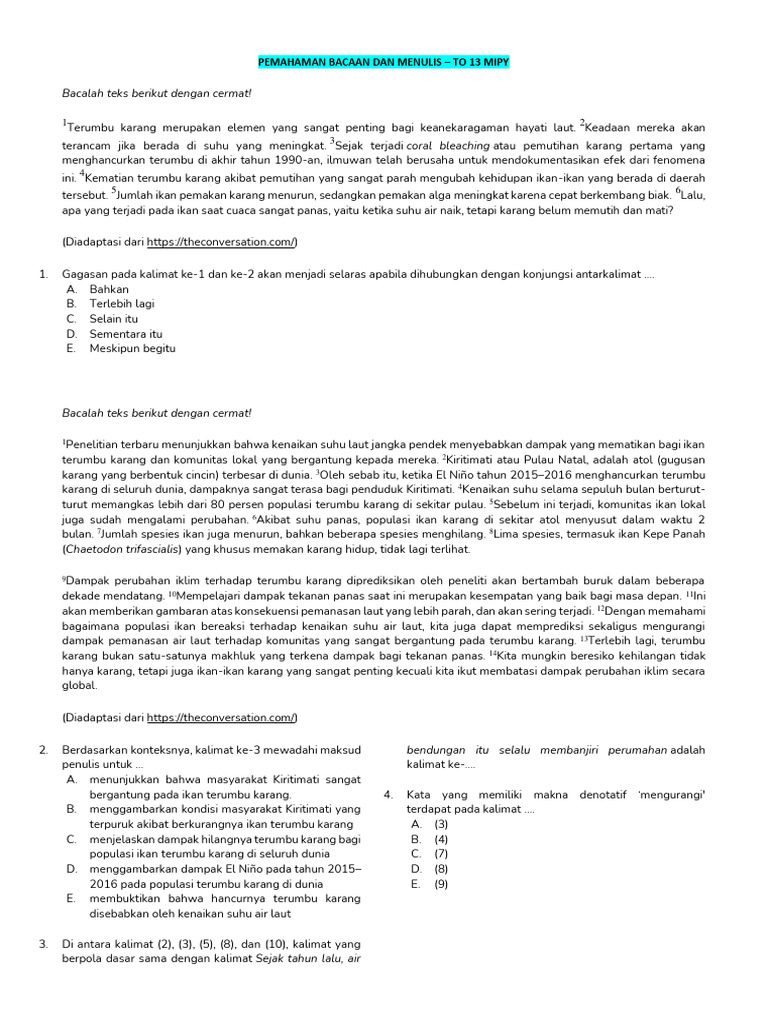 PEMAHAMAN BACAAN DAN MENULIS – TO 13 MIPY

Bacalah teks berikut dengan cermat!

$^1$Terumbu karang merupakan elemen yang sangat penting bagi keanekaragaman hayati laut. $^2$Keadaan mereka akan terancam jika berada di suhu yang meningkat. $^3$Sejak terjadi coral bleaching atau pemutihan karang pertama yang menghancurkan terumbu di akhir tahun 1990-an, ilmuwan telah berusaha untuk mendokumentasikan efek dari fenomena ini. $^4$Kematian terumbu karang akibat pemutihan yang sangat parah mengubah kehidupan ikan-ikan yang berada di daerah tersebut. $^5$Jumlah ikan pemakan karang menurun, sedangkan pemakan alga meningkat karena cepat berkembang biak. $^6$Lalu, apa yang terjadi pada ikan saat cuaca sangat panas, yaitu ketika suhu air naik, tetapi karang belum memutih dan mati?

(Diadaptasi dari https://theconversation.com/)

1. Gagasan pada kalimat ke-1 dan ke-2 akan menjadi selaras apabila dihubungkan dengan konjungsi antarkalimat ....
A. Bahkan
B. Terlebih lagi
C. Selain itu
D. Sementara itu
E. Meskipun begitu

Bacalah teks berikut dengan cermat!

$^1$Penelitian terbaru menunjukkan bahwa kenaikan suhu laut jangka pendek menyebabkan dampak yang mematikan bagi ikan terumbu karang dan komunitas lokal yang bergantung kepada mereka. $^2$Kiritimati atau Pulau Natal, adalah atol (gugusan karang yang berbentuk cincin) terbesar di dunia. $^3$Oleh sebab itu, ketika El Niño tahun 2015–2016 menghancurkan terumbu karang di seluruh dunia, dampaknya sangat terasa bagi penduduk Kiritimati. $^4$Kenaikan suhu selama sepuluh bulan berturut-turut memangkas lebih dari 80 persen populasi terumbu karang di sekitar pulau. $^5$Sebelum ini terjadi, komunitas ikan lokal juga sudah mengalami perubahan. $^6$Akibat suhu panas, populasi ikan karang di sekitar atol menyusut dalam waktu 2 bulan. $^7$Jumlah spesies ikan juga menurun, bahkan beberapa spesies menghilang. $^8$Lima spesies, termasuk ikan Kepe Panah (Chaetodon trifascialis) yang khusus memakan karang hidup, tidak lagi terlihat.

$^9$Dampak perubahan iklim terhadap terumbu karang diprediksikan oleh peneliti akan bertambah buruk dalam beberapa dekade mendatang. $^{10}$Mempelajari dampak tekanan panas saat ini merupakan kesempatan yang baik bagi masa depan. $^{11}$Ini akan memberikan gambaran atas konsekuensi pemanasan laut yang lebih parah, dan akan sering terjadi. $^{12}$Dengan memahami bagaimana populasi ikan bereaksi terhadap kenaikan suhu air laut, kita juga dapat memprediksi sekaligus mengurangi dampak pemanasan air laut terhadap komunitas yang sangat bergantung pada terumbu karang. $^{13}$Terlebih lagi, terumbu karang bukan satu-satunya makhluk yang terkena dampak bagi tekanan panas. $^{14}$Kita mungkin beresiko kehilangan tidak hanya karang, tetapi juga ikan-ikan karang yang sangat penting kecuali kita ikut membatasi dampak perubahan iklim secara global.

(Diadaptasi dari https://theconversation.com/)

2. Berdasarkan konteksnya, kalimat ke-3 mewadahi maksud penulis untuk ...
A. menunjukkan bahwa masyarakat Kiritimati sangat bergantung pada ikan terumbu karang.
B. menggambarkan kondisi masyarakat Kiritimati yang terpuruk akibat berkurangnya ikan terumbu karang
C. menjelaskan dampak hilangnya terumbu karang bagi populasi ikan terumbu karang di seluruh dunia
D. menggambarkan dampak El Niño pada tahun 2015–2016 pada populasi terumbu karang di dunia
E. membuktikan bahwa hancurnya terumbu karang disebabkan oleh kenaikan suhu air laut

3. Di antara kalimat (2), (3), (5), (8), dan (10), kalimat yang berpola dasar sama dengan kalimat Sejak tahun lalu, air bendungan itu selalu membanjiri perumahan adalah kalimat ke-....

4. Kata yang memiliki makna denotatif 'mengurangi' terdapat pada kalimat ....
A. (3)
B. (4)
C. (7)
D. (8)
E. (9)